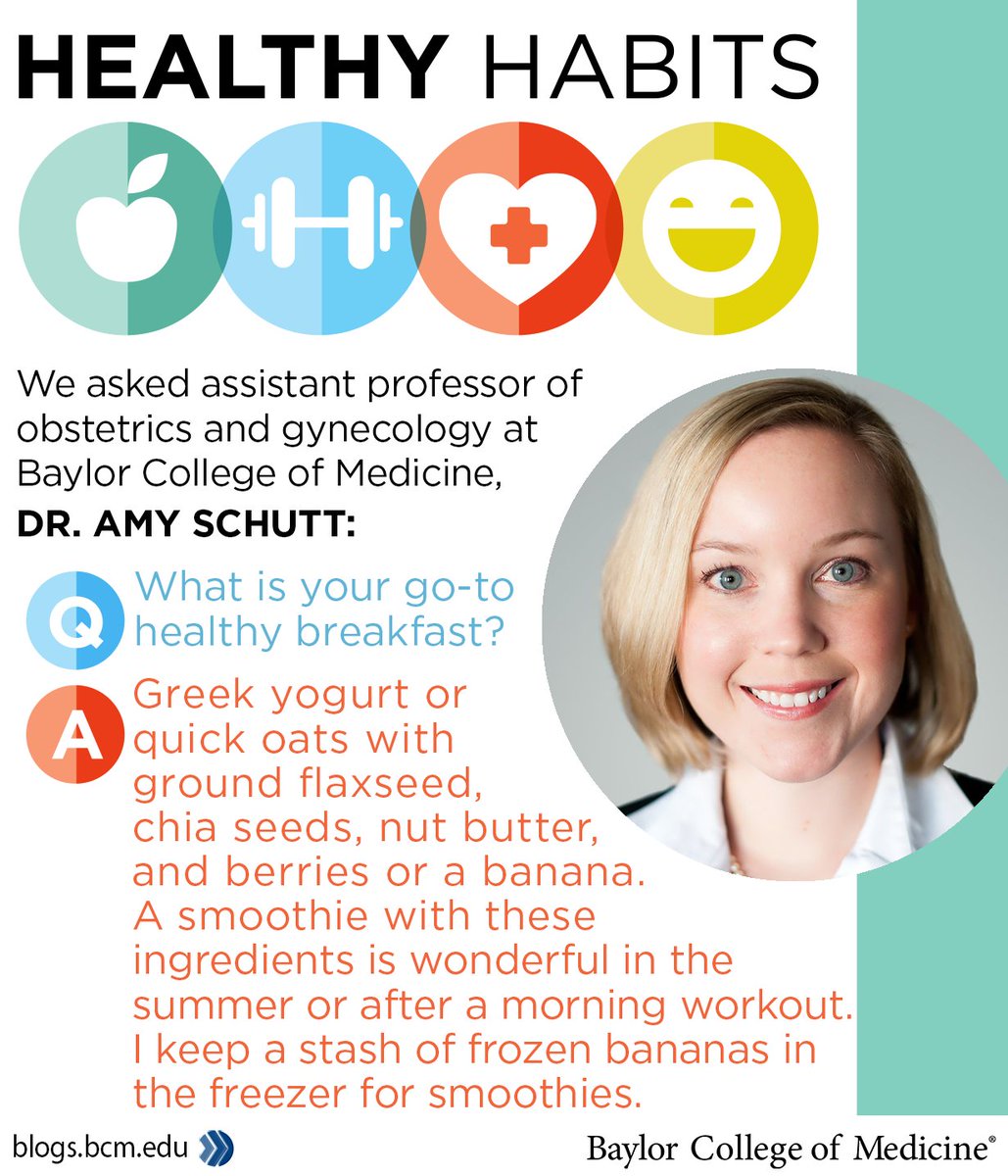 HEALTHY HABITS

We asked assistant professor of obstetrics and gynecology at Baylor College of Medicine,

DR. AMY SCHUTT:

Q What is your go-to healthy breakfast?

A Greek yogurt or quick oats with ground flaxseed, chia seeds, nut butter, and berries or a banana. A smoothie with these ingredients is wonderful in the summer or after a morning workout. I keep a stash of frozen bananas in the freezer for smoothies.

blogs.bcm.edu

Baylor College of Medicine®